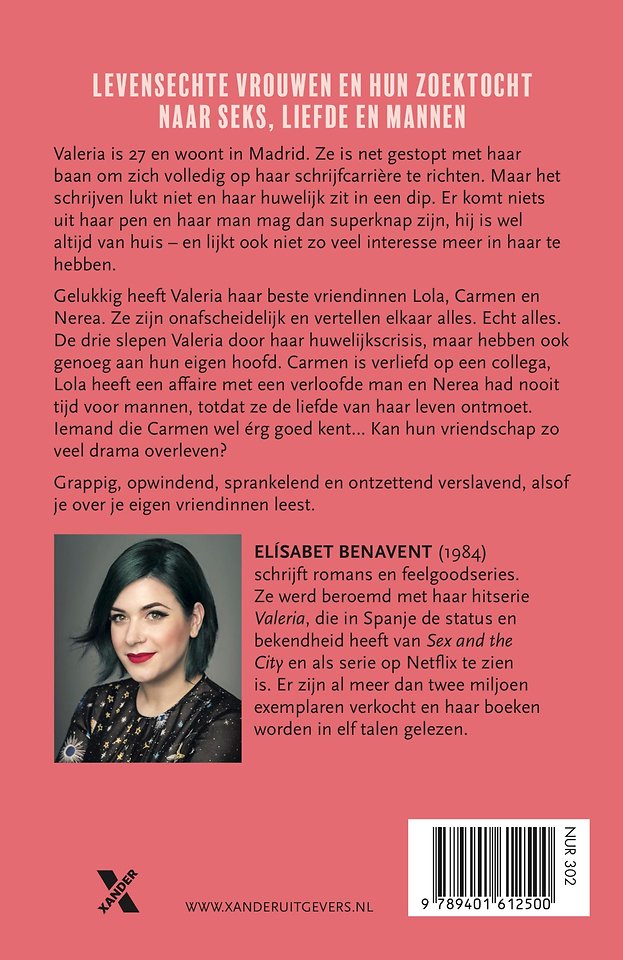 LEVENSECHTE VROUWEN EN HUN ZOEKTOCHT
NAAR SEKS, LIEFDE EN MANNEN

Valeria is 27 en woont in Madrid. Ze is net gestopt met haar baan om zich volledig op haar schrijfcarrière te richten. Maar het schrijven lukt niet en haar huwelijk zit in een dip. Er komt niets uit haar pen en haar man mag dan superknap zijn, hij is wel altijd van huis – en lijkt ook niet zo veel interesse meer in haar te hebben.

Gelukkig heeft Valeria haar beste vriendinnen Lola, Carmen en Nerea. Ze zijn onafscheidelijk en vertellen elkaar alles. Echt alles. De drie slepen Valeria door haar huwelijkscrisis, maar hebben ook genoeg aan hun eigen hoofd. Carmen is verliefd op een collega, Lola heeft een affaire met een verloofde man en Nerea had nooit tijd voor mannen, totdat ze de liefde van haar leven ontmoet. Iemand die Carmen wel érg goed kent... Kan hun vriendschap zo veel drama overleven?

Grappig, opwindend, sprankelend en ontzettend verslavend, alsof je over je eigen vriendinnen leest.

ELÍSABET BENAVENT (1984) schrijft romans en feelgoodseries. Ze werd beroemd met haar hitserie Valeria, die in Spanje de status en bekendheid heeft van Sex and the City en als serie op Netflix te zien is. Er zijn al meer dan twee miljoen exemplaren verkocht en haar boeken worden in elf talen gelezen.

XANDER

WWW.XANDERUITGEVERS.NL

NUR 302

9 789401 612500